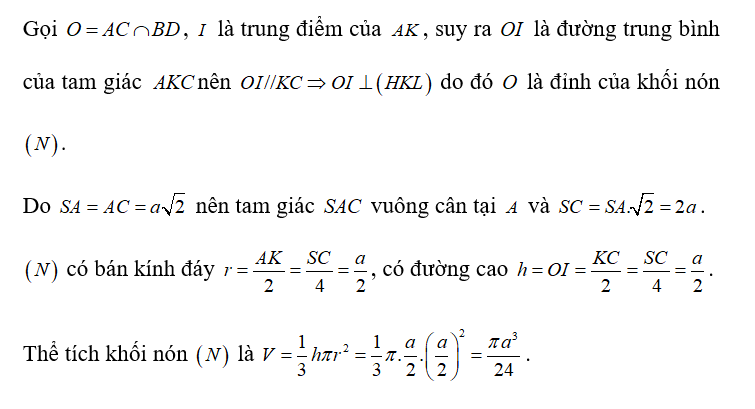 Gọi $O = AC \cap BD$, $I$ là trung điểm của $AK$, suy ra $OI$ là đường trung bình của tam giác $AKC$ nên $OI // KC \Rightarrow OI \perp (HKL)$ do đó $O$ là đỉnh của khối nón $(N)$.

Do $SA = AC = a\sqrt{2}$ nên tam giác $SAC$ vuông cân tại $A$ và $SC = SA.\sqrt{2} = 2a$.

$(N)$ có bán kính đáy $r = \frac{AK}{2} = \frac{SC}{4} = \frac{a}{2}$, có đường cao $h = OI = \frac{KC}{2} = \frac{SC}{4} = \frac{a}{2}$.

Thể tích khối nón $(N)$ là $V = \frac{1}{3}h\pi r^2 = \frac{1}{3}\pi.\frac{a}{2}.\left(\frac{a}{2}\right)^2 = \frac{\pi a^3}{24}$.